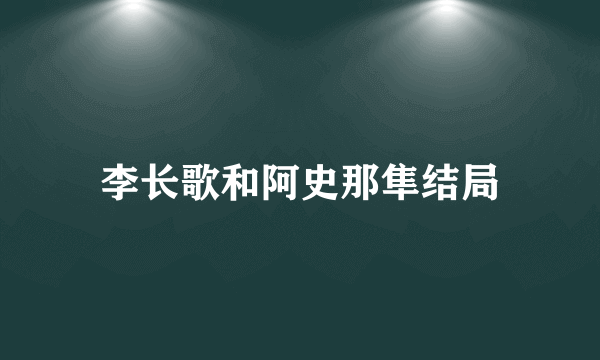 李长歌和阿史那隼结局